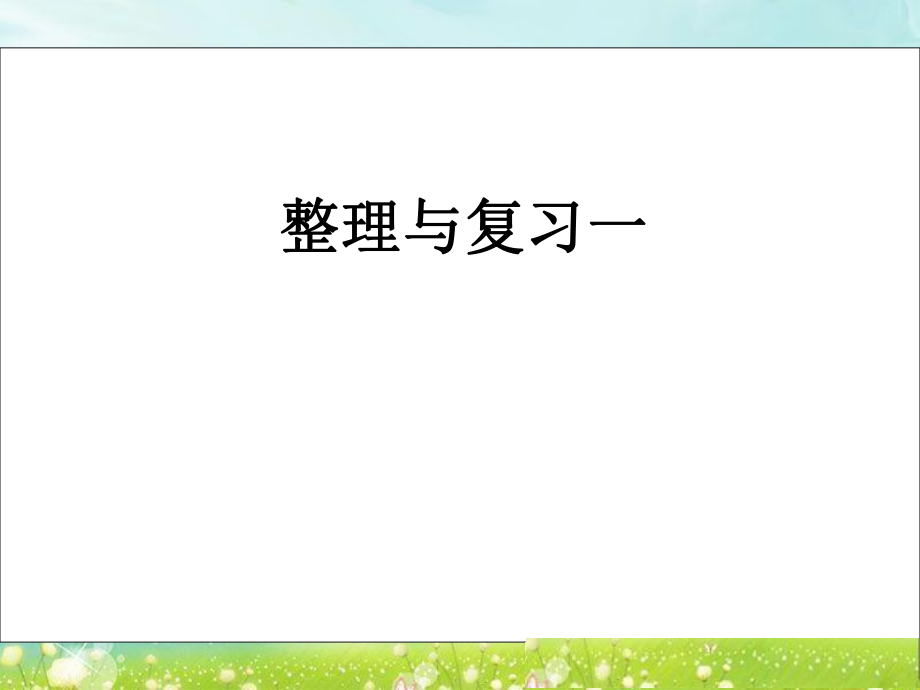 整理与复习一